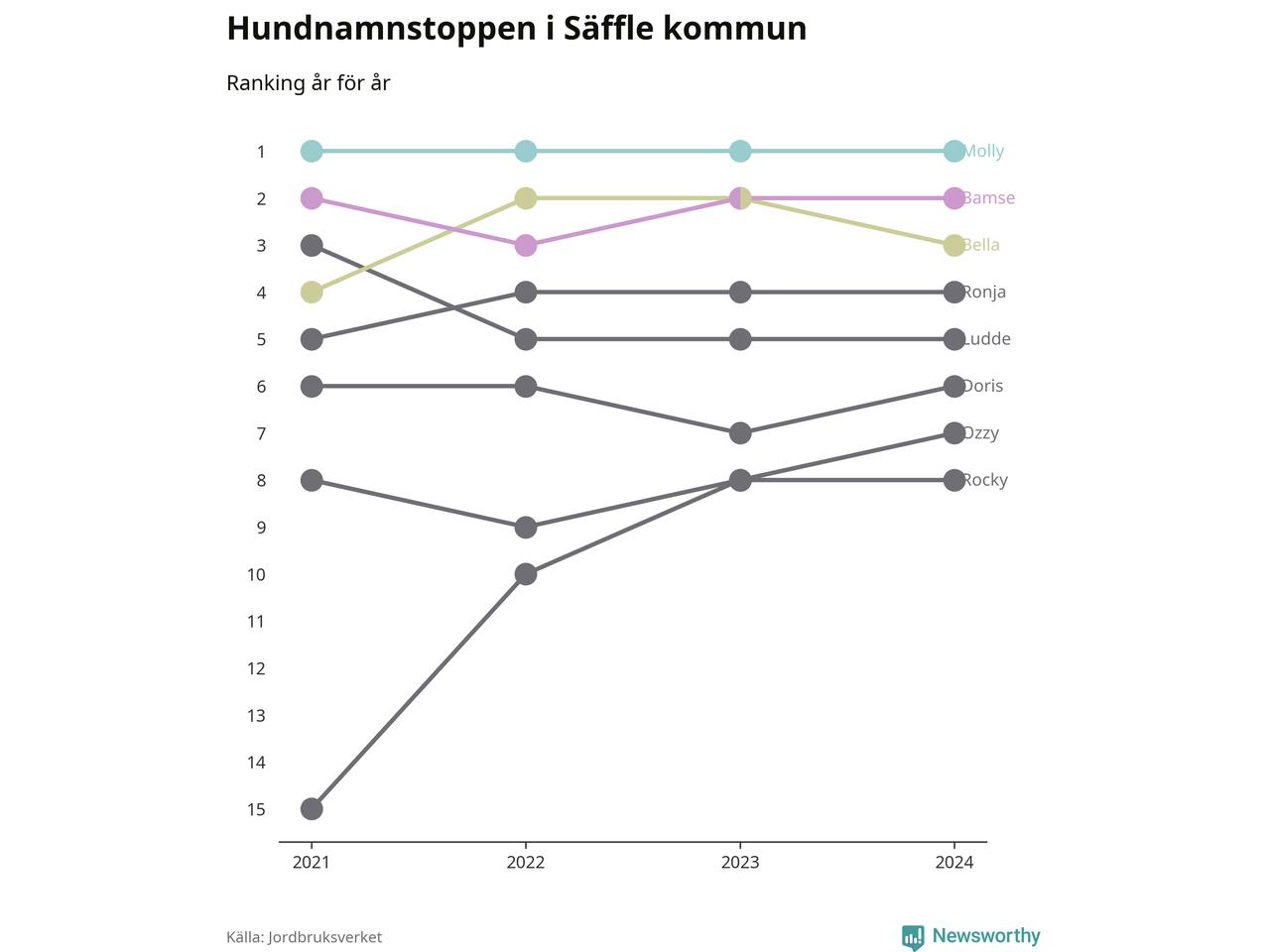 Hundnamnstoppen i Säffle kommun

Ranking år för år

1
2
3
4
5
6
7
8
9
10
11
12
13
14
15

Molly
Bamse
Bella
Ronja
Ludde
Doris
Ozzy
Rocky

2021
2022
2023
2024

Källa: Jordbruksverket

Newsworthy